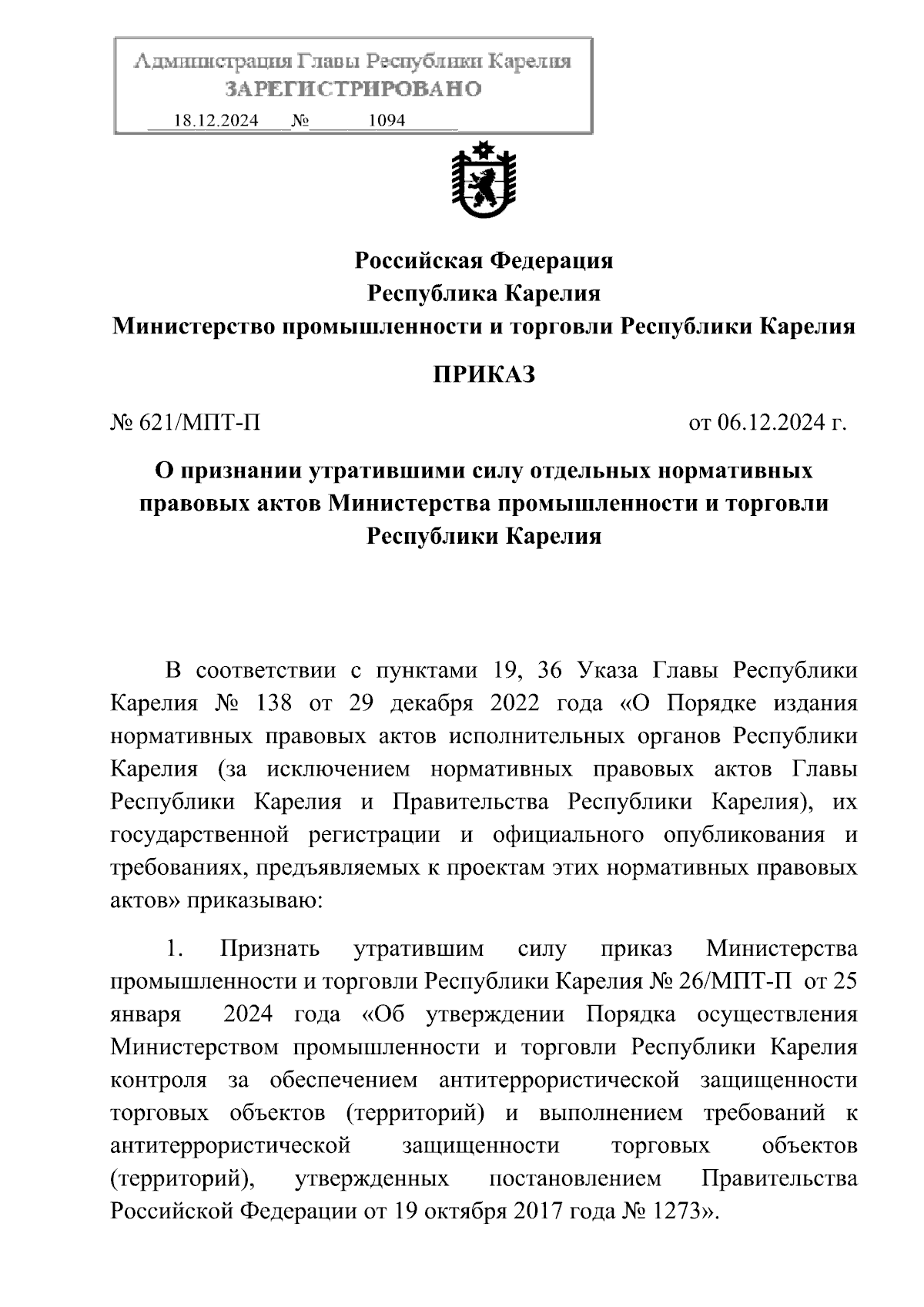 Администрация Главы Республики Карелия
ЗАРЕГИСТРИРОВАНО
18.12.2024 № 1094

Российская Федерация
Республика Карелия
Министерство промышленности и торговли Республики Карелия

ПРИКАЗ

№ 621/МПТ-П от 06.12.2024 г.

О признании утратившими силу отдельных нормативных правовых актов Министерства промышленности и торговли Республики Карелия

В соответствии с пунктами 19, 36 Указа Главы Республики Карелия № 138 от 29 декабря 2022 года «О Порядке издания нормативных правовых актов исполнительных органов Республики Карелия (за исключением нормативных правовых актов Главы Республики Карелия и Правительства Республики Карелия), их государственной регистрации и официального опубликования и требованиях, предъявляемых к проектам этих нормативных правовых актов» приказываю:

1. Признать утратившим силу приказ Министерства промышленности и торговли Республики Карелия № 26/МПТ-П от 25 января 2024 года «Об утверждении Порядка осуществления Министерством промышленности и торговли Республики Карелия контроля за обеспечением антитеррористической защищенности торговых объектов (территорий) и выполнением требований к антитеррористической защищенности торговых объектов (территорий), утвержденных постановлением Правительства Российской Федерации от 19 октября 2017 года № 1273».